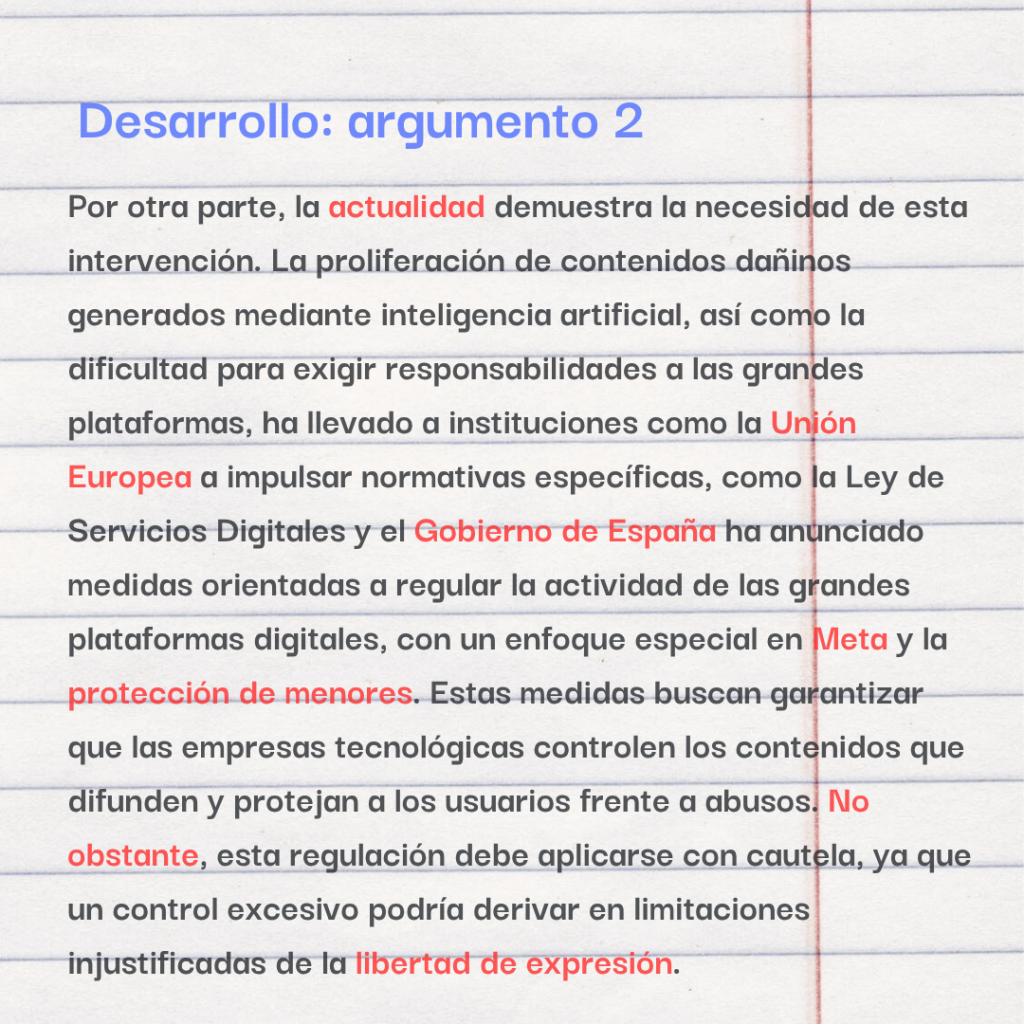 Desarrollo: argumento 2

Por otra parte, la actualidad demuestra la necesidad de esta intervención. La proliferación de contenidos dañinos generados mediante inteligencia artificial, así como la dificultad para exigir responsabilidades a las grandes plataformas, ha llevado a instituciones como la Unión Europea a impulsar normativas específicas, como la Ley de Servicios Digitales y el Gobierno de España ha anunciado medidas orientadas a regular la actividad de las grandes plataformas digitales, con un enfoque especial en Meta y la protección de menores. Estas medidas buscan garantizar que las empresas tecnológicas controlen los contenidos que difunden y protejan a los usuarios frente a abusos. No obstante, esta regulación debe aplicarse con cautela, ya que un control excesivo podría derivar en limitaciones injustificadas de la libertad de expresión.